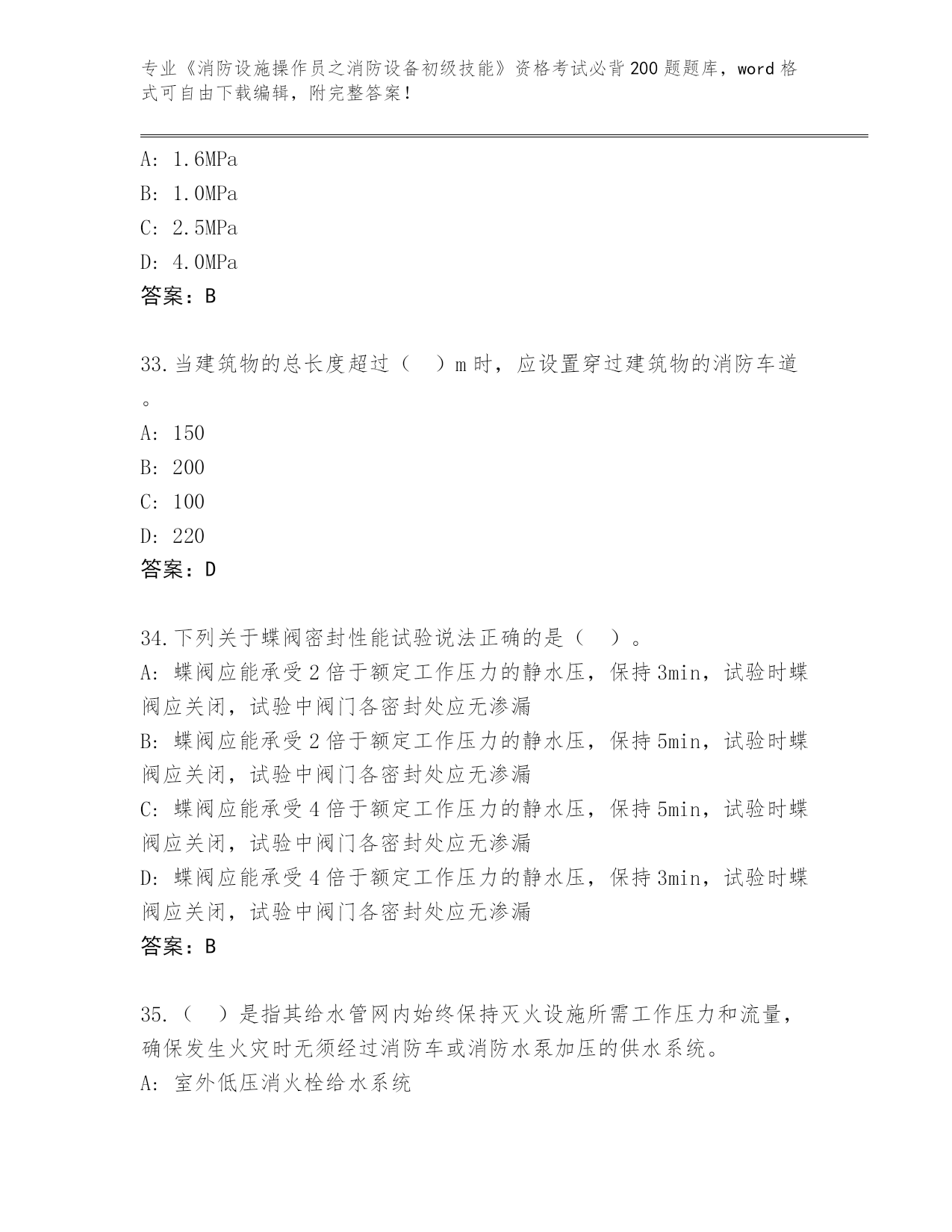 专业《消防设施操作员之消防设备初级技能》资格考试必背200题题库，word格式可自由下载编辑，附完整答案！

A: 1.6MPa
B: 1.0MPa
C: 2.5MPa
D: 4.0MPa
答案：B

33.当建筑物的总长度超过（　）m时，应设置穿过建筑物的消防车道。
A: 150
B: 200
C: 100
D: 220
答案：D

34.下列关于蝶阀密封性能试验说法正确的是（　）。
A: 蝶阀应能承受2倍于额定工作压力的静水压，保持3min，试验时蝶阀应关闭，试验中阀门各密封处应无渗漏
B: 蝶阀应能承受2倍于额定工作压力的静水压，保持5min，试验时蝶阀应关闭，试验中阀门各密封处应无渗漏
C: 蝶阀应能承受4倍于额定工作压力的静水压，保持5min，试验时蝶阀应关闭，试验中阀门各密封处应无渗漏
D: 蝶阀应能承受4倍于额定工作压力的静水压，保持3min，试验时蝶阀应关闭，试验中阀门各密封处应无渗漏
答案：B

35.（　）是指其给水管网内始终保持灭火设施所需工作压力和流量，确保发生火灾时无须经过消防车或消防水泵加压的供水系统。
A: 室外低压消火栓给水系统